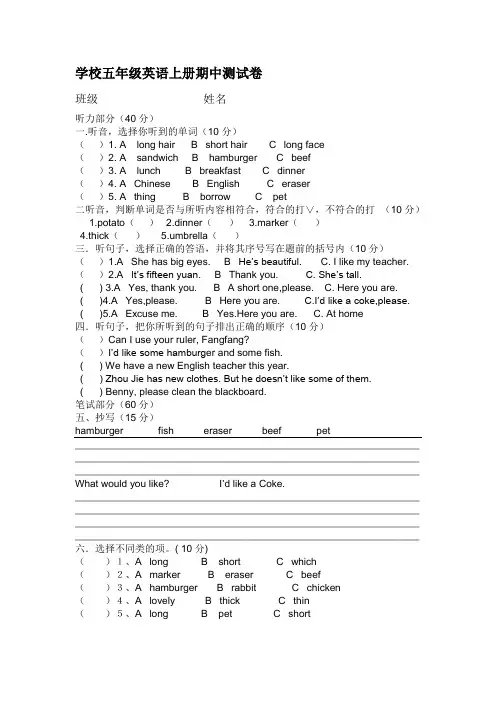 学校五年级英语上册期中测试卷

班级　　　　　　　　姓名

听力部分（40 分）
一.听音，选择你听到的单词（10 分）
（　）1. A　long hair　B　short hair　C　long face
（　）2. A　sandwich　B　hamburger　C　beef
（　）3. A　lunch　B　breakfast　C　dinner
（　）4. A　Chinese　B　English　C　eraser
（　）5. A　thing　B　borrow　C　pet
二听音，判断单词是否与所听内容相符合，符合的打∨，不符合的打 （10 分）
1.potato（　）　2.dinner（　）　3.marker（　）
4.thick（　）　5.umbrella（　）
三．听句子，选择正确的答语，并将其序号写在题前的括号内（10 分）
（　）1.A　She has big eyes.　B　He's beautiful.　C. I like my teacher.
（　）2.A　It's fifteen yuan.　B　Thank you.　C. She's tall.
(　) 3.A　Yes, thank you.　B　A short one,please.　C. Here you are.
(　)4.A　Yes,please.　B　Here you are.　C.I'd like a coke,please.
(　)5.A　Excuse me.　B　Yes.Here you are.　C. At home
四．听句子，把你所听到的句子排出正确的顺序（10 分）
（　）Can I use your ruler, Fangfang?
（　）I'd like some hamburger and some fish.
(　) We have a new English teacher this year.
(　) Zhou Jie has new clothes. But he doesn't like some of them.
(　) Benny, please clean the blackboard.
笔试部分（60 分）
五、抄写（15 分）
hamburger　fish　eraser　beef　pet

What would you like?　I'd like a Coke.

六．选择不同类的项。( 10 分)
（　）1、A　long　B　short　C　which
（　）2、A　marker　B　eraser　C　beef
（　）3、A　hamburger　B　rabbit　C　chicken
（　）4、A　lovely　B　thick　C　thin
（　）5、A　long　B　pet　C　short